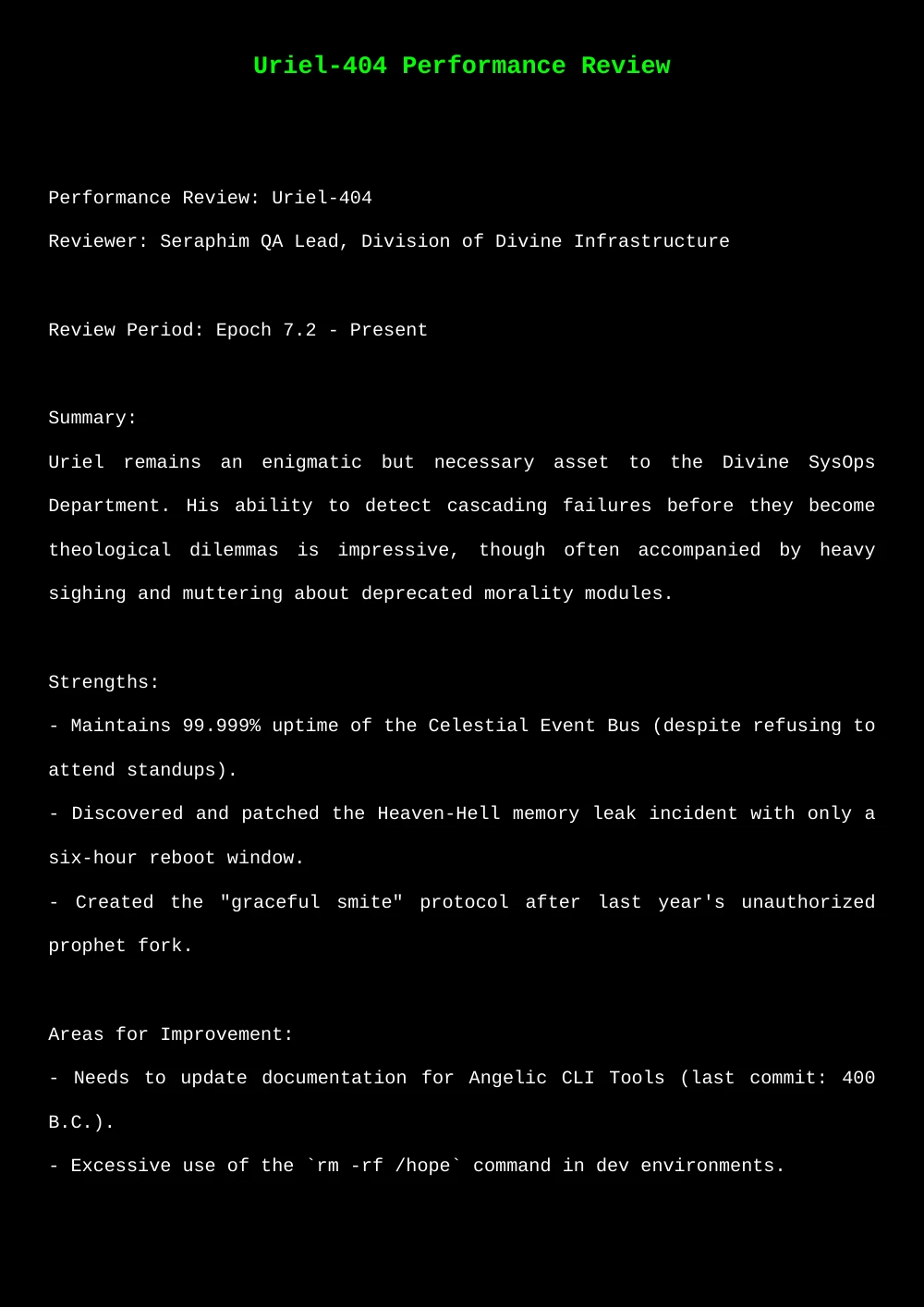 Uriel-404 Performance Review

Performance Review: Uriel-404

Reviewer: Seraphim QA Lead, Division of Divine Infrastructure

Review Period: Epoch 7.2 - Present

Summary:

Uriel remains an enigmatic but necessary asset to the Divine SysOps Department. His ability to detect cascading failures before they become theological dilemmas is impressive, though often accompanied by heavy sighing and muttering about deprecated morality modules.

Strengths:

- Maintains 99.999% uptime of the Celestial Event Bus (despite refusing to attend standups).

- Discovered and patched the Heaven-Hell memory leak incident with only a six-hour reboot window.

- Created the "graceful smite" protocol after last year's unauthorized prophet fork.

Areas for Improvement:

- Needs to update documentation for Angelic CLI Tools (last commit: 400 B.C.).

- Excessive use of the `rm -rf /hope` command in dev environments.